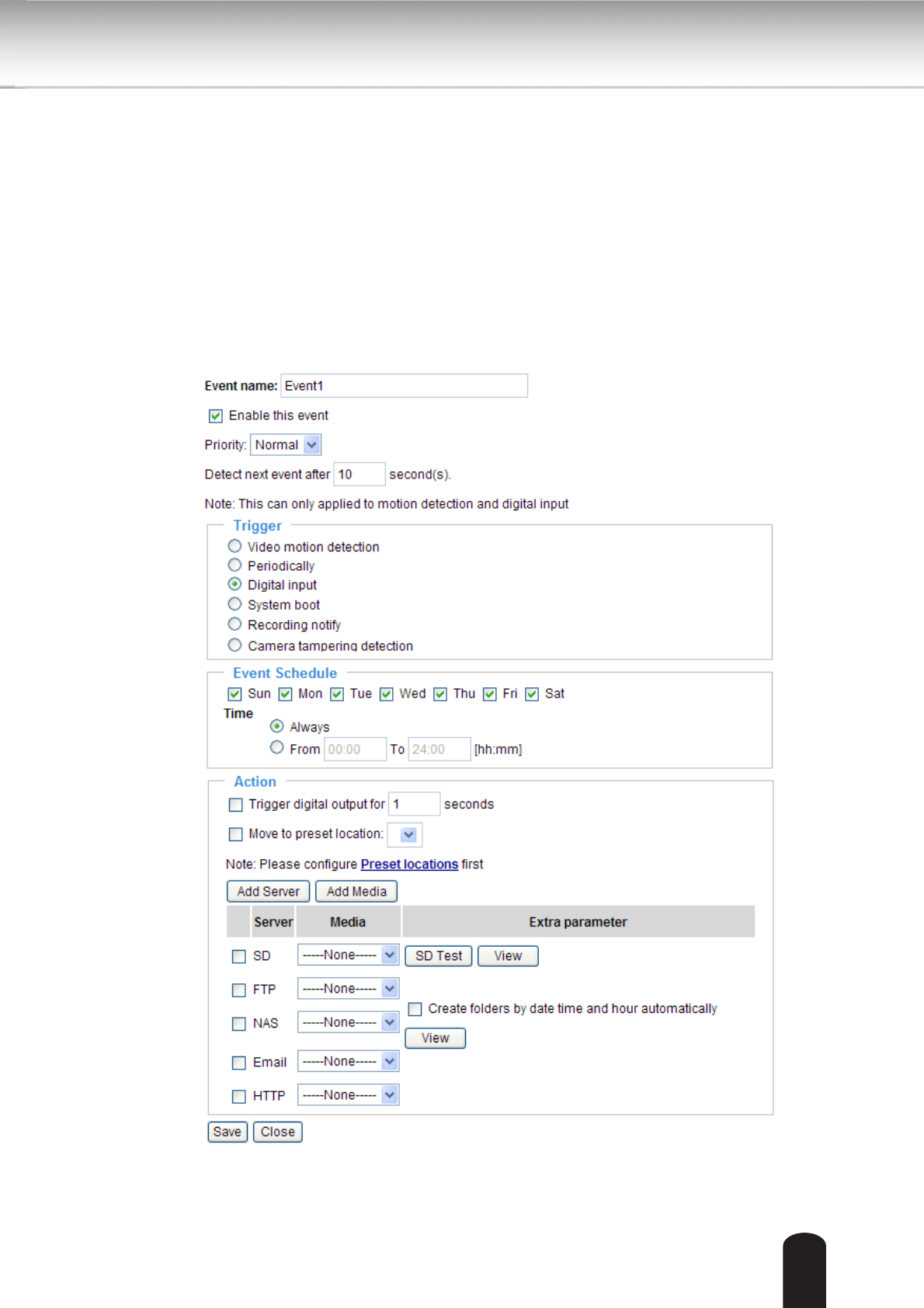 Event name: Event1

☑ Enable this event

Priority: Normal

Detect next event after 10 second(s).

Note: This can only applied to motion detection and digital input

Trigger

Video motion detection
Periodically
Digital input
System boot
Recording notify
Camera tampering detection

Event Schedule

☑ Sun ☑ Mon ☑ Tue ☑ Wed ☑ Thu ☑ Fri ☑ Sat

Time

Always
From 00:00 To 24:00 [hh:mm]

Action

☐ Trigger digital output for 1 seconds

☐ Move to preset location:

Note: Please configure Preset locations first

Add Server Add Media

| | Server | Media | Extra parameter |
|---|---|---|---|
| ☐ | SD | -----None----- | SD Test View |
| ☐ | FTP | -----None----- | |
| ☐ | NAS | -----None----- | ☐ Create folders by date time and hour automatically View |
| ☐ | Email | -----None----- | |
| ☐ | HTTP | -----None----- | |

Save Close